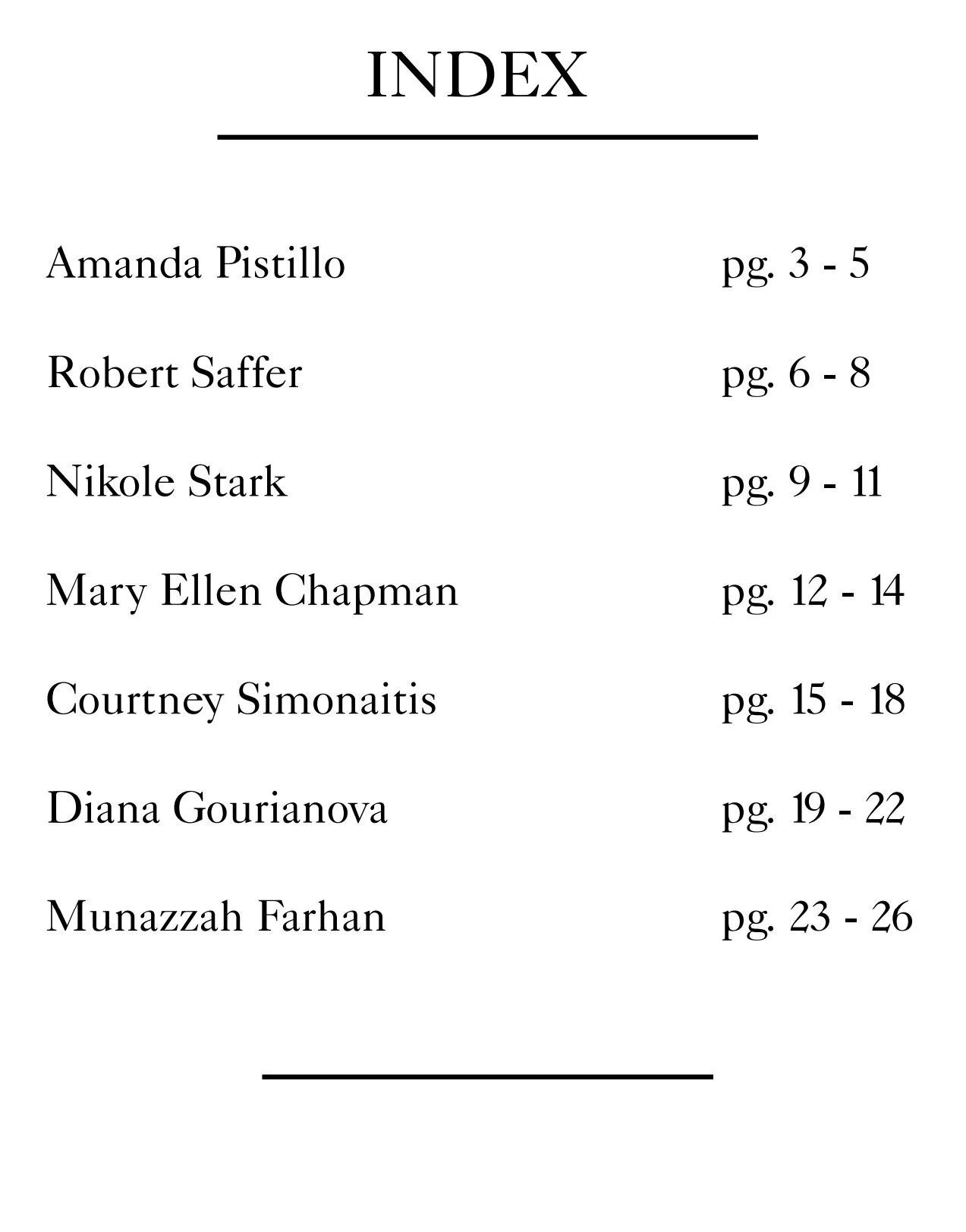 INDEX

Amanda Pistillo pg. 3 - 5

Robert Saffer pg. 6 - 8

Nikole Stark pg. 9 - 11

Mary Ellen Chapman pg. 12 - 14

Courtney Simonaitis pg. 15 - 18

Diana Gourianova pg. 19 - 22

Munazzah Farhan pg. 23 - 26